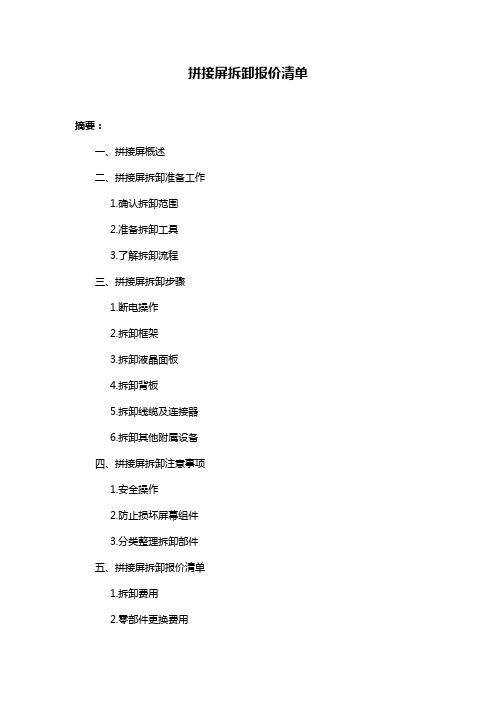 拼接屏拆卸报价清单

摘要：

一、拼接屏概述

二、拼接屏拆卸准备工作

1.确认拆卸范围

2.准备拆卸工具

3.了解拆卸流程

三、拼接屏拆卸步骤

1.断电操作

2.拆卸框架

3.拆卸液晶面板

4.拆卸背板

5.拆卸线缆及连接器

6.拆卸其他附属设备

四、拼接屏拆卸注意事项

1.安全操作

2.防止损坏屏幕组件

3.分类整理拆卸部件

五、拼接屏拆卸报价清单

1.拆卸费用

2.零部件更换费用